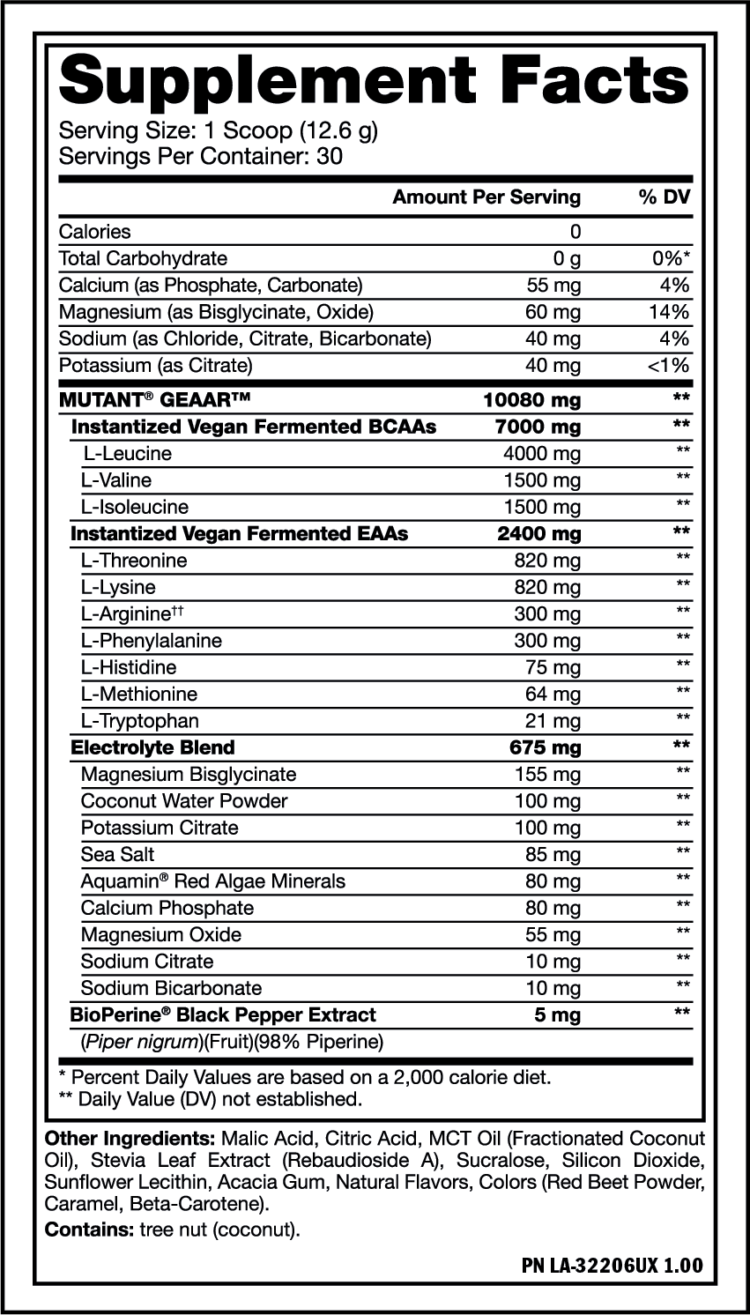 Supplement Facts

Serving Size: 1 Scoop (12.6 g)
Servings Per Container: 30

| | Amount Per Serving | % DV |
|---|---|---|
| Calories | 0 | |
| Total Carbohydrate | 0 g | 0%* |
| Calcium (as Phosphate, Carbonate) | 55 mg | 4% |
| Magnesium (as Bisglycinate, Oxide) | 60 mg | 14% |
| Sodium (as Chloride, Citrate, Bicarbonate) | 40 mg | 4% |
| Potassium (as Citrate) | 40 mg | <1% |
| MUTANT® GEAAR™ | 10080 mg | ** |
| Instantized Vegan Fermented BCAAs | 7000 mg | ** |
| L-Leucine | 4000 mg | ** |
| L-Valine | 1500 mg | ** |
| L-Isoleucine | 1500 mg | ** |
| Instantized Vegan Fermented EAAs | 2400 mg | ** |
| L-Threonine | 820 mg | ** |
| L-Lysine | 820 mg | ** |
| L-Arginine†† | 300 mg | ** |
| L-Phenylalanine | 300 mg | ** |
| L-Histidine | 75 mg | ** |
| L-Methionine | 64 mg | ** |
| L-Tryptophan | 21 mg | ** |
| Electrolyte Blend | 675 mg | ** |
| Magnesium Bisglycinate | 155 mg | ** |
| Coconut Water Powder | 100 mg | ** |
| Potassium Citrate | 100 mg | ** |
| Sea Salt | 85 mg | ** |
| Aquamin® Red Algae Minerals | 80 mg | ** |
| Calcium Phosphate | 80 mg | ** |
| Magnesium Oxide | 55 mg | ** |
| Sodium Citrate | 10 mg | ** |
| Sodium Bicarbonate | 10 mg | ** |
| BioPerine® Black Pepper Extract (Piper nigrum)(Fruit)(98% Piperine) | 5 mg | ** |

* Percent Daily Values are based on a 2,000 calorie diet.
** Daily Value (DV) not established.

Other Ingredients: Malic Acid, Citric Acid, MCT Oil (Fractionated Coconut Oil), Stevia Leaf Extract (Rebaudioside A), Sucralose, Silicon Dioxide, Sunflower Lecithin, Acacia Gum, Natural Flavors, Colors (Red Beet Powder, Caramel, Beta-Carotene).

Contains: tree nut (coconut).

PN LA-32206UX 1.00